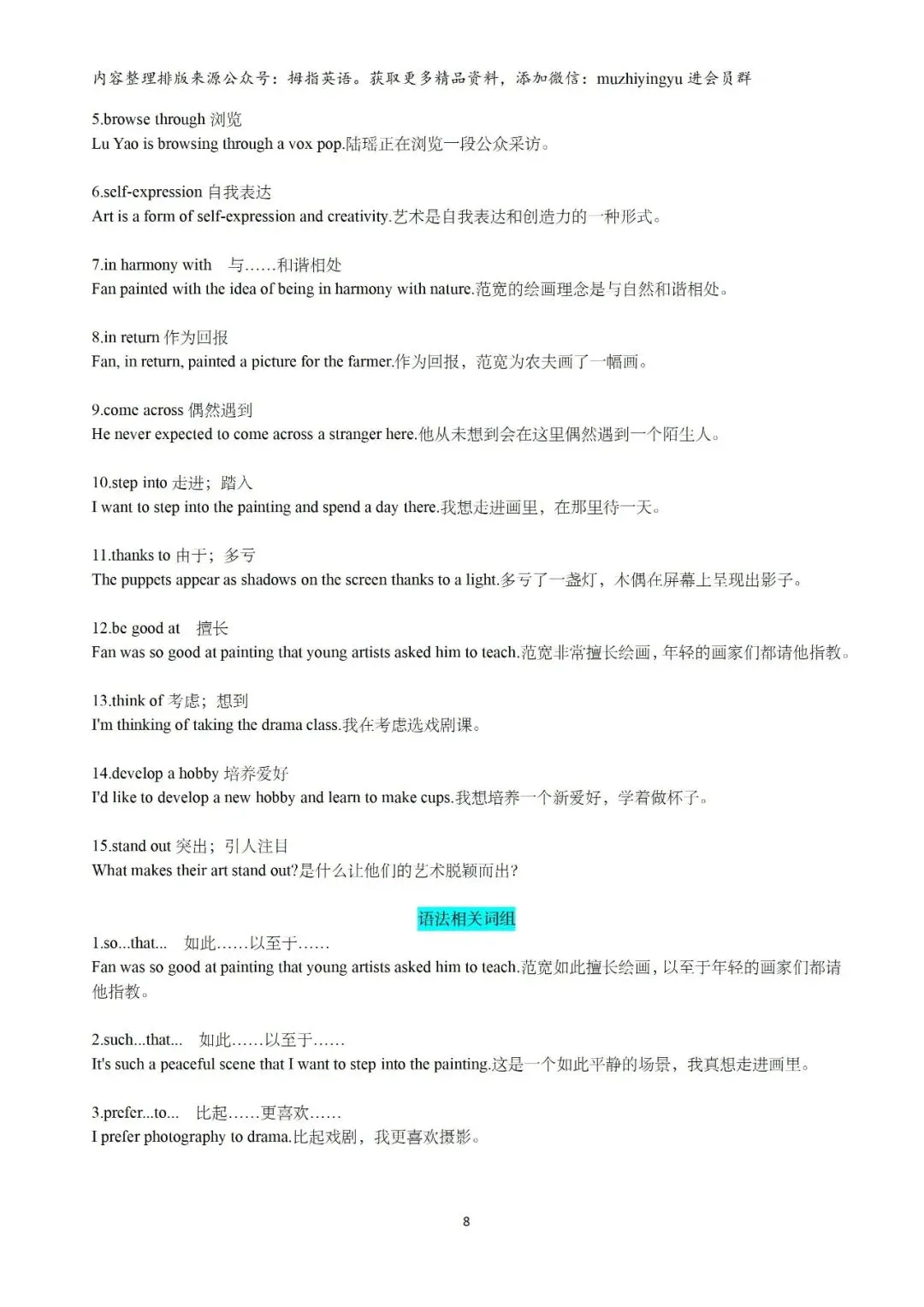 内容整理排版来源公众号：拇指英语。获取更多精品资料，添加微信：muzhiyingyu 进会员群

5.browse through 浏览
Lu Yao is browsing through a vox pop.陆瑶正在浏览一段公众采访。

6.self-expression 自我表达
Art is a form of self-expression and creativity.艺术是自我表达和创造力的一种形式。

7.in harmony with 与……和谐相处
Fan painted with the idea of being in harmony with nature.范宽的绘画理念是与自然和谐相处。

8.in return 作为回报
Fan, in return, painted a picture for the farmer.作为回报，范宽为农夫画了一幅画。

9.come across 偶然遇到
He never expected to come across a stranger here.他从未想到会在这里偶然遇到一个陌生人。

10.step into 走进；踏入
I want to step into the painting and spend a day there.我想走进画里，在那里待一天。

11.thanks to 由于；多亏
The puppets appear as shadows on the screen thanks to a light.多亏了一盏灯，木偶在屏幕上呈现出影子。

12.be good at 擅长
Fan was so good at painting that young artists asked him to teach.范宽非常擅长绘画，年轻的画家们都请他指教。

13.think of 考虑；想到
I'm thinking of taking the drama class.我在考虑选戏剧课。

14.develop a hobby 培养爱好
I'd like to develop a new hobby and learn to make cups.我想培养一个新爱好，学着做杯子。

15.stand out 突出；引人注目
What makes their art stand out?是什么让他们的艺术脱颖而出?

语法相关词组

1.so...that... 如此……以至于……
Fan was so good at painting that young artists asked him to teach.范宽如此擅长绘画，以至于年轻的画家们都请他指教。

2.such...that... 如此……以至于……
It's such a peaceful scene that I want to step into the painting.这是一个如此平静的场景，我真想走进画里。

3.prefer...to... 比起……更喜欢……
I prefer photography to drama.比起戏剧，我更喜欢摄影。

8